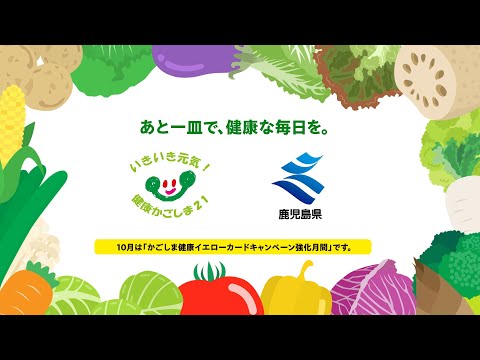 あと一皿で、健康な毎日を。

いきいき元気！
健康かごしま21

鹿児島県

10月は「かごしま健康イエローカードキャンペーン強化月間」です。